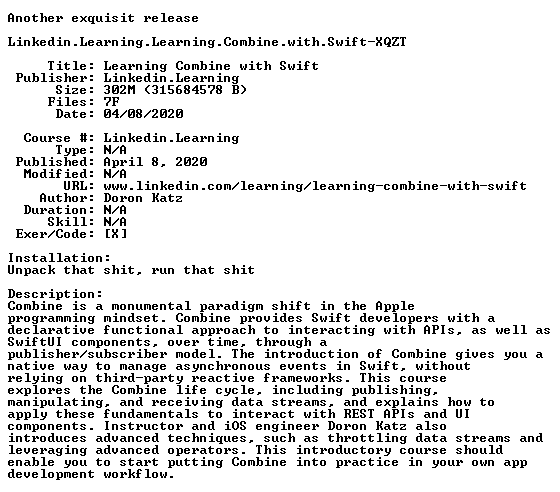 Another exquisit release

Linkedin.Learning.Learning.Combine.with.Swift-XQZT

Title: Learning Combine with Swift
Publisher: Linkedin.Learning
Size: 302M (315684578 B)
Files: 7F
Date: 04/08/2020

Course #: Linkedin.Learning
Type: N/A
Published: April 8, 2020
Modified: N/A
URL: www.linkedin.com/learning/learning-combine-with-swift
Author: Doron Katz
Duration: N/A
Skill: N/A
Exer/Code: [X]

Installation:
Unpack that shit, run that shit

Description:
Combine is a monumental paradigm shift in the Apple programming mindset. Combine provides Swift developers with a declarative functional approach to interacting with APIs, as well as SwiftUI components, over time, through a publisher/subscriber model. The introduction of Combine gives you a native way to manage asynchronous events in Swift, without relying on third-party reactive frameworks. This course explores the Combine life cycle, including publishing, manipulating, and receiving data streams, and explains how to apply these fundamentals to interact with REST APIs and UI components. Instructor and iOS engineer Doron Katz also introduces advanced techniques, such as throttling data streams and leveraging advanced operators. This introductory course should enable you to start putting Combine into practice in your own app development workflow.